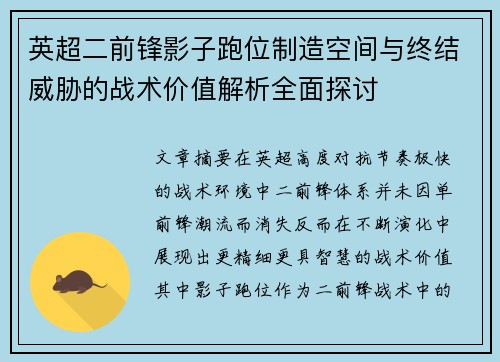 英超二前锋影子跑位制造空间与终结威胁的战术价值解析全面探讨

文章摘要在英超高度对抗节奏极快的战术环境中二前锋体系并未因单前锋潮流而消失反而在不断演化中展现出更精细更具智慧的战术价值其中影子跑位作为二前锋战术中的